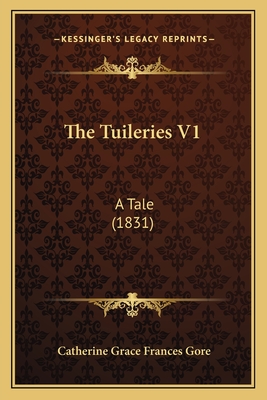 —KESSINGER'S LEGACY REPRINTS—

The Tuileries V1

A Tale
(1831)

Catherine Grace Frances Gore